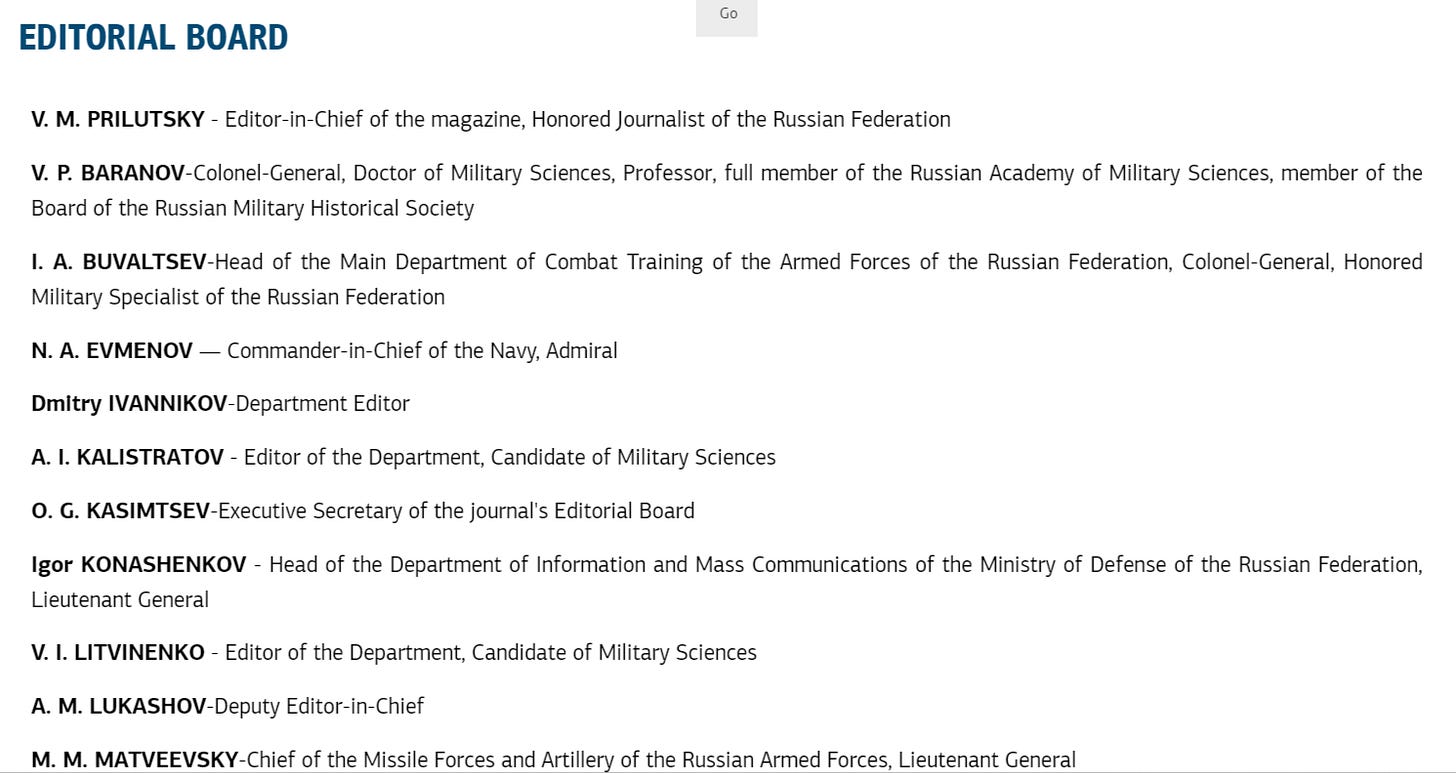 Go

EDITORIAL BOARD

V. M. PRILUTSKY - Editor-in-Chief of the magazine, Honored Journalist of the Russian Federation

V. P. BARANOV-Colonel-General, Doctor of Military Sciences, Professor, full member of the Russian Academy of Military Sciences, member of the Board of the Russian Military Historical Society

I. A. BUVALTSEV-Head of the Main Department of Combat Training of the Armed Forces of the Russian Federation, Colonel-General, Honored Military Specialist of the Russian Federation

N. A. EVMENOV — Commander-in-Chief of the Navy, Admiral

Dmitry IVANNIKOV-Department Editor

A. I. KALISTRATOV - Editor of the Department, Candidate of Military Sciences

O. G. KASIMTSEV-Executive Secretary of the journal's Editorial Board

Igor KONASHENKOV - Head of the Department of Information and Mass Communications of the Ministry of Defense of the Russian Federation, Lieutenant General

V. I. LITVINENKO - Editor of the Department, Candidate of Military Sciences

A. M. LUKASHOV-Deputy Editor-in-Chief

M. M. MATVEEVSKY-Chief of the Missile Forces and Artillery of the Russian Armed Forces, Lieutenant General